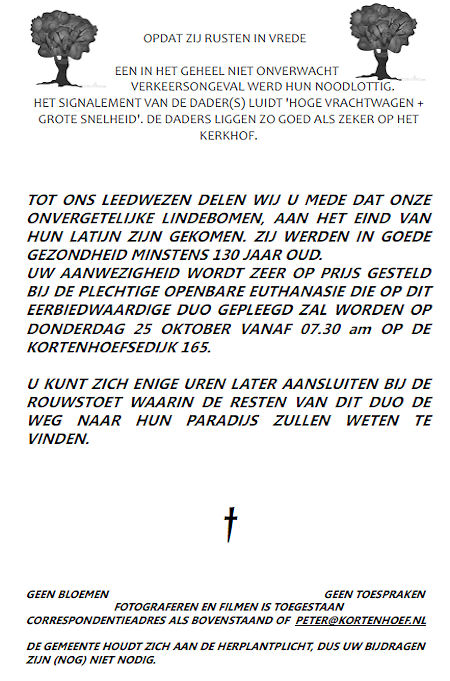 OPDAT ZIJ RUSTEN IN VREDE

EEN IN HET GEHEEL NIET ONVERWACHT VERKEERSONGEVAL WERD HUN NOODLOTTIG. HET SIGNALEMENT VAN DE DADER(S) LUIDT 'HOGE VRACHTWAGEN + GROTE SNELHEID'. DE DADERS LIGGEN ZO GOED ALS ZEKER OP HET KERKHOF.

TOT ONS LEEDWEZEN DELEN WIJ U MEDE DAT ONZE ONVERGETELIJKE LINDEBOMEN, AAN HET EIND VAN HUN LATIJN ZIJN GEKOMEN. ZIJ WERDEN IN GOEDE GEZONDHEID MINSTENS 130 JAAR OUD.
UW AANWEZIGHEID WORDT ZEER OP PRIJS GESTELD BIJ DE PLECHTIGE OPENBARE EUTHANASIE DIE OP DIT EERBIEDWAARDIGE DUO GEPLEEGD ZAL WORDEN OP DONDERDAG 25 OKTOBER VANAF 07.30 am OP DE KORTENHOEFSEDIJK 165.

U KUNT ZICH ENIGE UREN LATER AANSLUITEN BIJ DE ROUWSTOET WAARIN DE RESTEN VAN DIT DUO DE WEG NAAR HUN PARADIJS ZULLEN WETEN TE VINDEN.

†

GEEN BLOEMEN
GEEN TOESPRAKEN
FOTOGRAFEREN EN FILMEN IS TOEGESTAAN
CORRESPONDENTIEADRES ALS BOVENSTAAND OF PETER@KORTENHOEF.NL

DE GEMEENTE HOUDT ZICH AAN DE HERPLANTPLICHT, DUS UW BIJDRAGEN ZIJN (NOG) NIET NODIG.